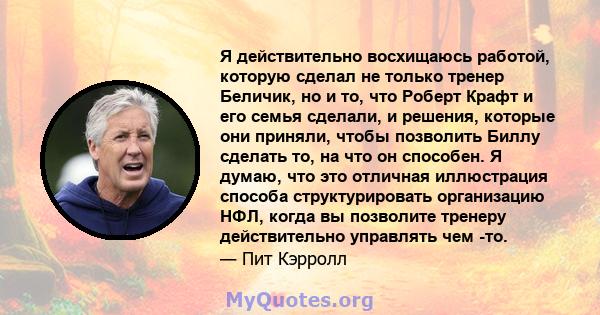 Я действительно восхищаюсь работой, которую сделал не только тренер Беличик, но и то, что Роберт Крафт и его семья сделали, и решения, которые они приняли, чтобы позволить Биллу сделать то, на что он способен. Я думаю, что это отличная иллюстрация способа структурировать организацию НФЛ, когда вы позволите тренеру действительно управлять чем -то.
— Пит Кэрролл

MyQuotes.org